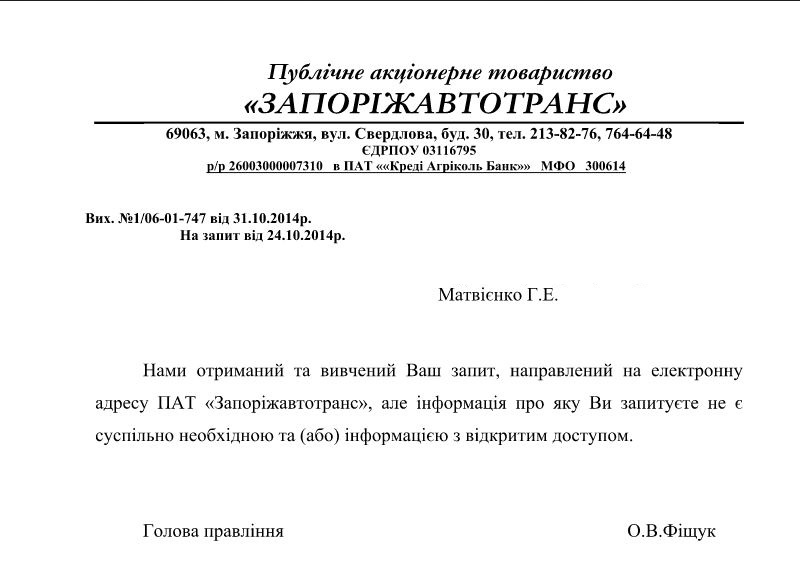 Публічне акціонерне товариство
«ЗАПОРІЖАВТОТРАНС»

69063, м. Запоріжжя, вул. Свердлова, буд. 30, тел. 213-82-76, 764-64-48
ЄДРПОУ 03116795
р/р 26003000007310 в ПАТ ««Креді Агріколь Банк»» МФО 300614

Вих. №1/06-01-747 від 31.10.2014р.
На запит від 24.10.2014р.

Матвієнко Г.Е.

Нами отриманий та вивчений Ваш запит, направлений на електронну адресу ПАТ «Запоріжавтотранс», але інформація про яку Ви запитуєте не є суспільно необхідною та (або) інформацією з відкритим доступом.

Голова правління О.В.Фіщук